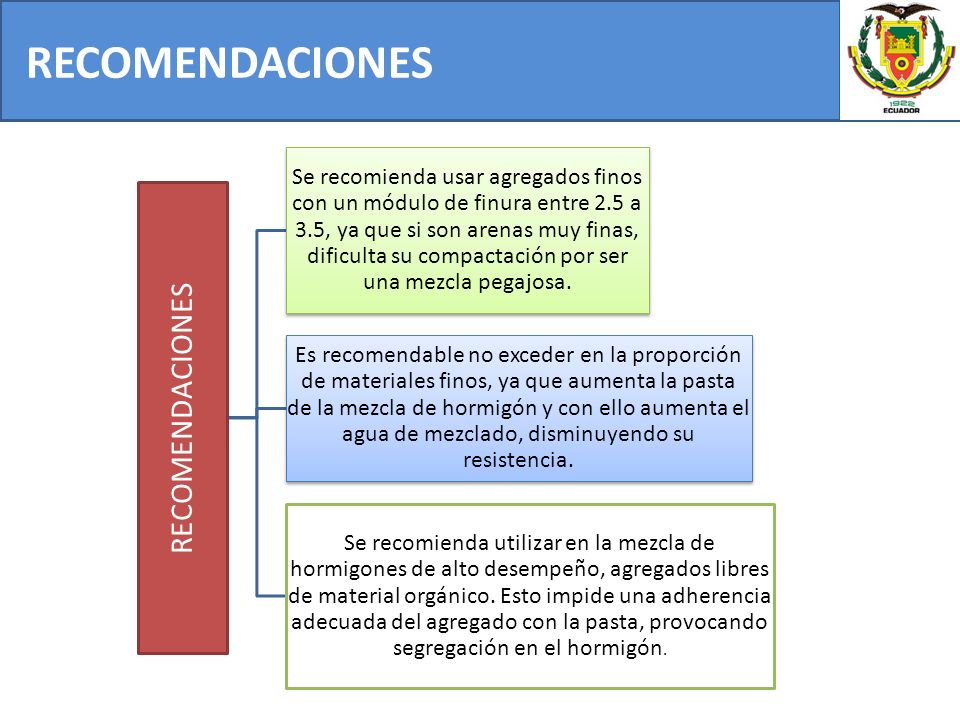 RECOMENDACIONES

1922
ECUADOR

RECOMENDACIONES

Se recomienda usar agregados finos con un módulo de finura entre 2.5 a 3.5, ya que si son arenas muy finas, dificulta su compactación por ser una mezcla pegajosa.

Es recomendable no exceder en la proporción de materiales finos, ya que aumenta la pasta de la mezcla de hormigón y con ello aumenta el agua de mezclado, disminuyendo su resistencia.

Se recomienda utilizar en la mezcla de hormigones de alto desempeño, agregados libres de material orgánico. Esto impide una adherencia adecuada del agregado con la pasta, provocando segregación en el hormigón.